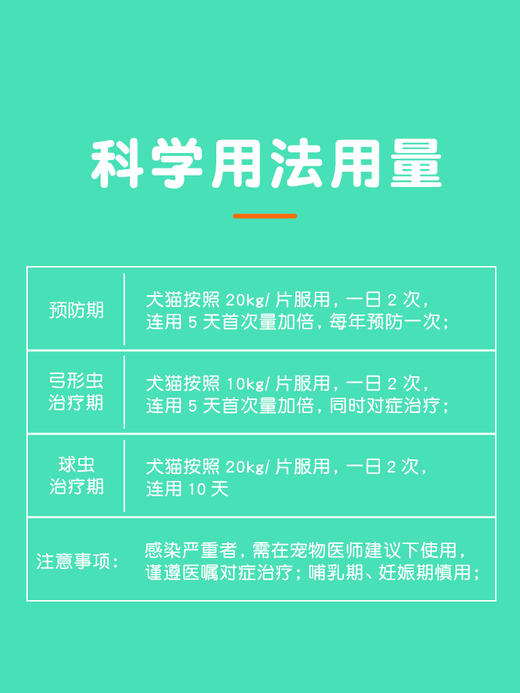 科学用法用量

| 预防期 | 犬猫按照 20kg/ 片服用，一日 2 次，连用 5 天首次量加倍，每年预防一次； |
|---|---|
| 弓形虫治疗期 | 犬猫按照 10kg/ 片服用，一日 2 次，连用 5 天首次量加倍，同时对症治疗； |
| 球虫治疗期 | 犬猫按照 20kg/ 片服用，一日 2 次，连用 10 天 |
| 注意事项： | 感染严重者，需在宠物医师建议下使用，谨遵医嘱对症治疗；哺乳期、妊娠期慎用； |